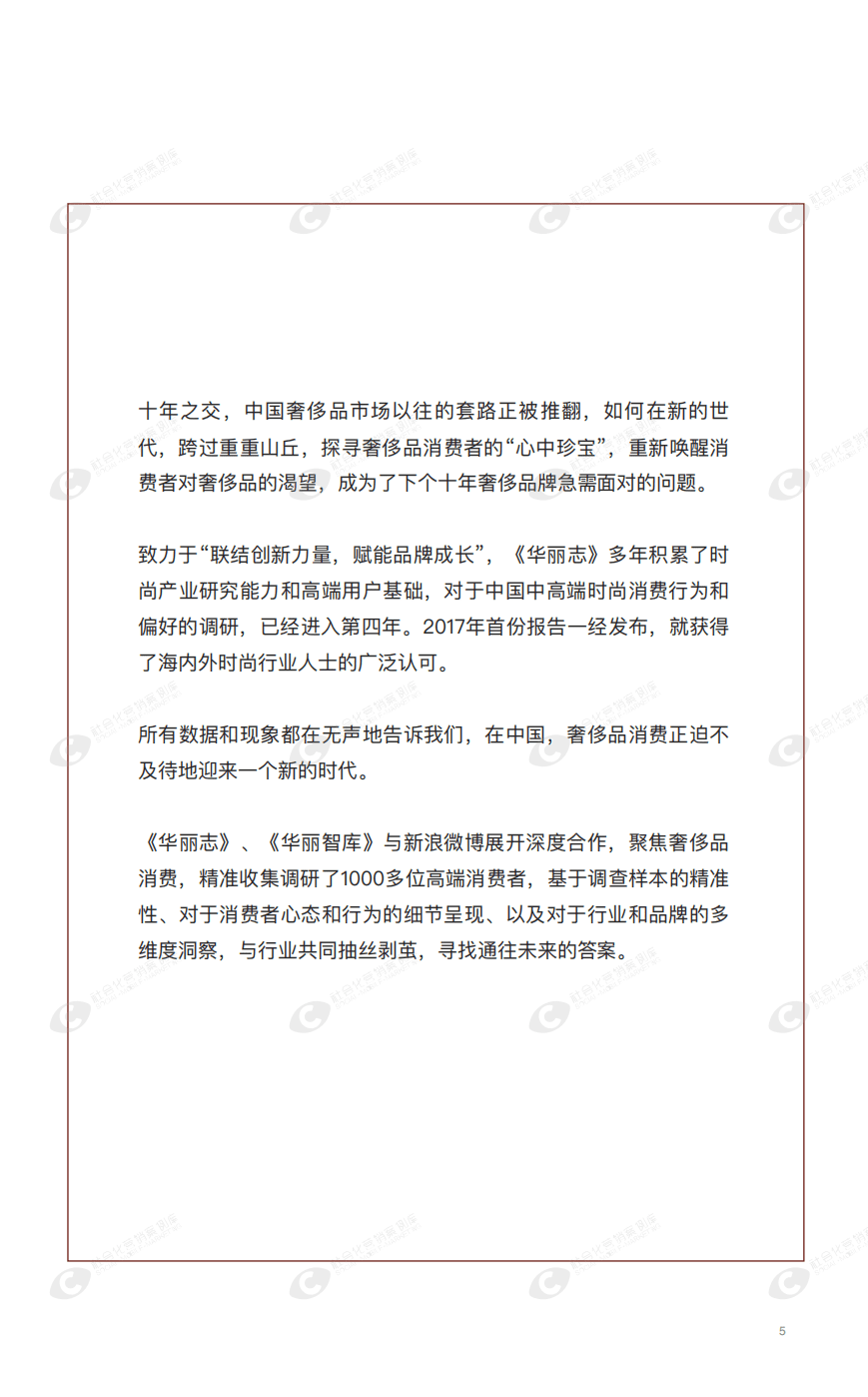 十年之交，中国奢侈品市场以往的套路正被推翻，如何在新的世代，跨过重重山丘，探寻奢侈品消费者的“心中珍宝”，重新唤醒消费者对奢侈品的渴望，成为了下个十年奢侈品牌急需面对的问题。

致力于“联结创新力量，赋能品牌成长”，《华丽志》多年积累了时尚产业研究能力和高端用户基础，对于中国中高端时尚消费行为和偏好的调研，已经进入第四年。2017年首份报告一经发布，就获得了海内外时尚行业人士的广泛认可。

所有数据和现象都在无声地告诉我们，在中国，奢侈品消费正迫不及待地迎来一个新的时代。

《华丽志》、《华丽智库》与新浪微博展开深度合作，聚焦奢侈品消费，精准收集调研了1000多位高端消费者，基于调查样本的精准性、对于消费者心态和行为的细节呈现、以及对于行业和品牌的多维度洞察，与行业共同抽丝剥茧，寻找通往未来的答案。

5